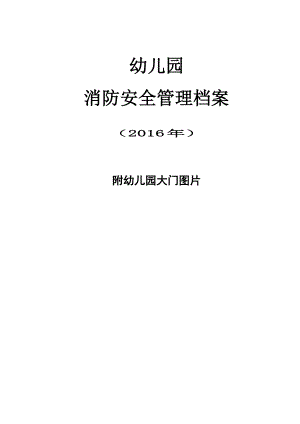 幼儿园

消防安全管理档案

（2016年）

附幼儿园大门图片